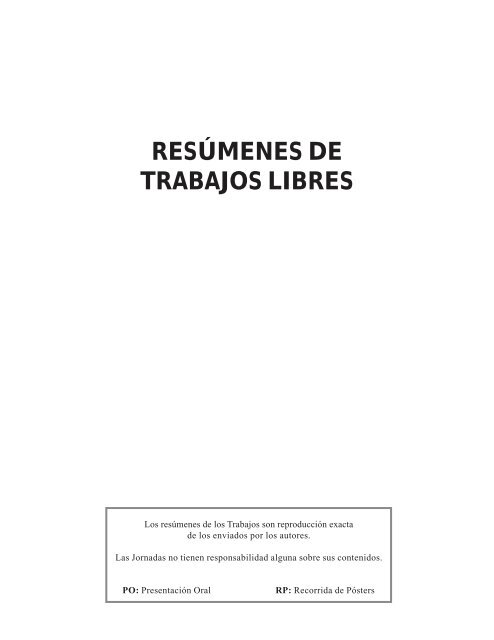 RESÚMENES DE TRABAJOS LIBRES

Los resúmenes de los Trabajos son reproducción exacta de los enviados por los autores.

Las Jornadas no tienen responsabilidad alguna sobre sus contenidos.

PO: Presentación Oral

RP: Recorrida de Pósters